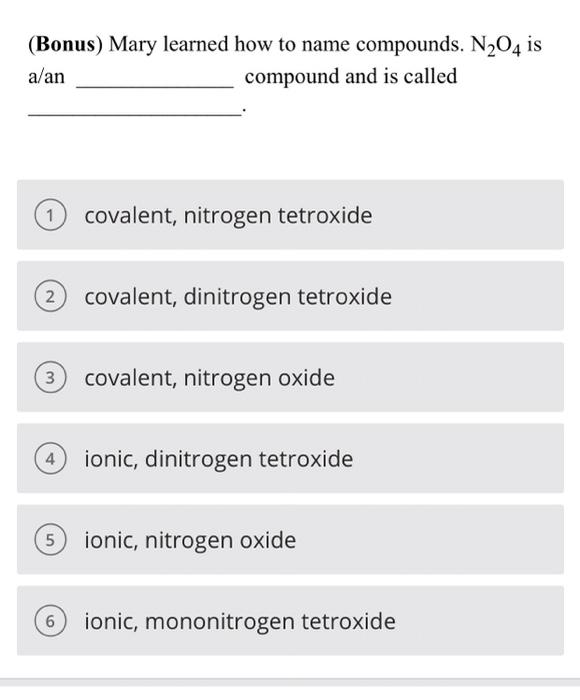 (Bonus) Mary learned how to name compounds. $N_2O_4$ is a/an ______________ compound and is called ____________________.

1 covalent, nitrogen tetroxide

2 covalent, dinitrogen tetroxide

3 covalent, nitrogen oxide

4 ionic, dinitrogen tetroxide

5 ionic, nitrogen oxide

6 ionic, mononitrogen tetroxide